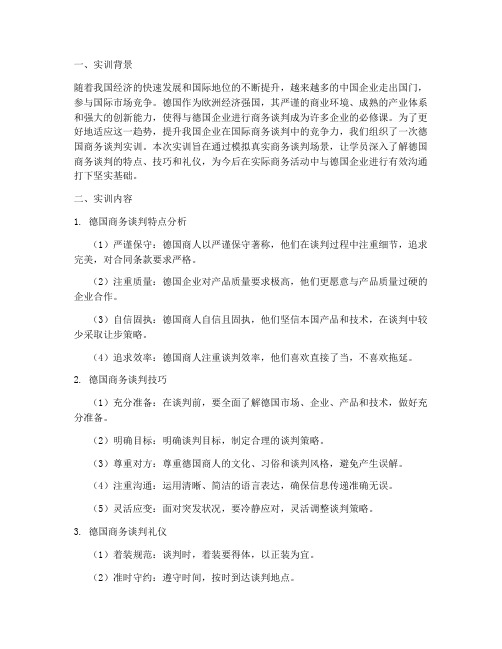 一、实训背景

随着我国经济的快速发展和国际地位的不断提升，越来越多的中国企业走出国门，参与国际市场竞争。德国作为欧洲经济强国，其严谨的商业环境、成熟的产业体系和强大的创新能力，使得与德国企业进行商务谈判成为许多企业的必修课。为了更好地适应这一趋势，提升我国企业在国际商务谈判中的竞争力，我们组织了一次德国商务谈判实训。本次实训旨在通过模拟真实商务谈判场景，让学员深入了解德国商务谈判的特点、技巧和礼仪，为今后在实际商务活动中与德国企业进行有效沟通打下坚实基础。

二、实训内容

1. 德国商务谈判特点分析

（1）严谨保守：德国商人以严谨保守著称，他们在谈判过程中注重细节，追求完美，对合同条款要求严格。

（2）注重质量：德国企业对产品质量要求极高，他们更愿意与产品质量过硬的企业合作。

（3）自信固执：德国商人自信且固执，他们坚信本国产品和技术，在谈判中较少采取让步策略。

（4）追求效率：德国商人注重谈判效率，他们喜欢直接了当，不喜欢拖延。

2. 德国商务谈判技巧

（1）充分准备：在谈判前，要全面了解德国市场、企业、产品和技术，做好充分准备。

（2）明确目标：明确谈判目标，制定合理的谈判策略。

（3）尊重对方：尊重德国商人的文化、习俗和谈判风格，避免产生误解。

（4）注重沟通：运用清晰、简洁的语言表达，确保信息传递准确无误。

（5）灵活应变：面对突发状况，要冷静应对，灵活调整谈判策略。

3. 德国商务谈判礼仪

（1）着装规范：谈判时，着装要得体，以正装为宜。

（2）准时守约：遵守时间，按时到达谈判地点。